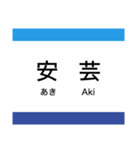 安芸
あき Aki